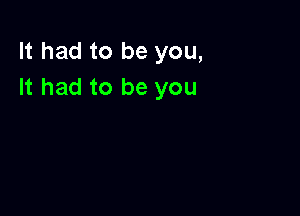 It had to be you,
It had to be you